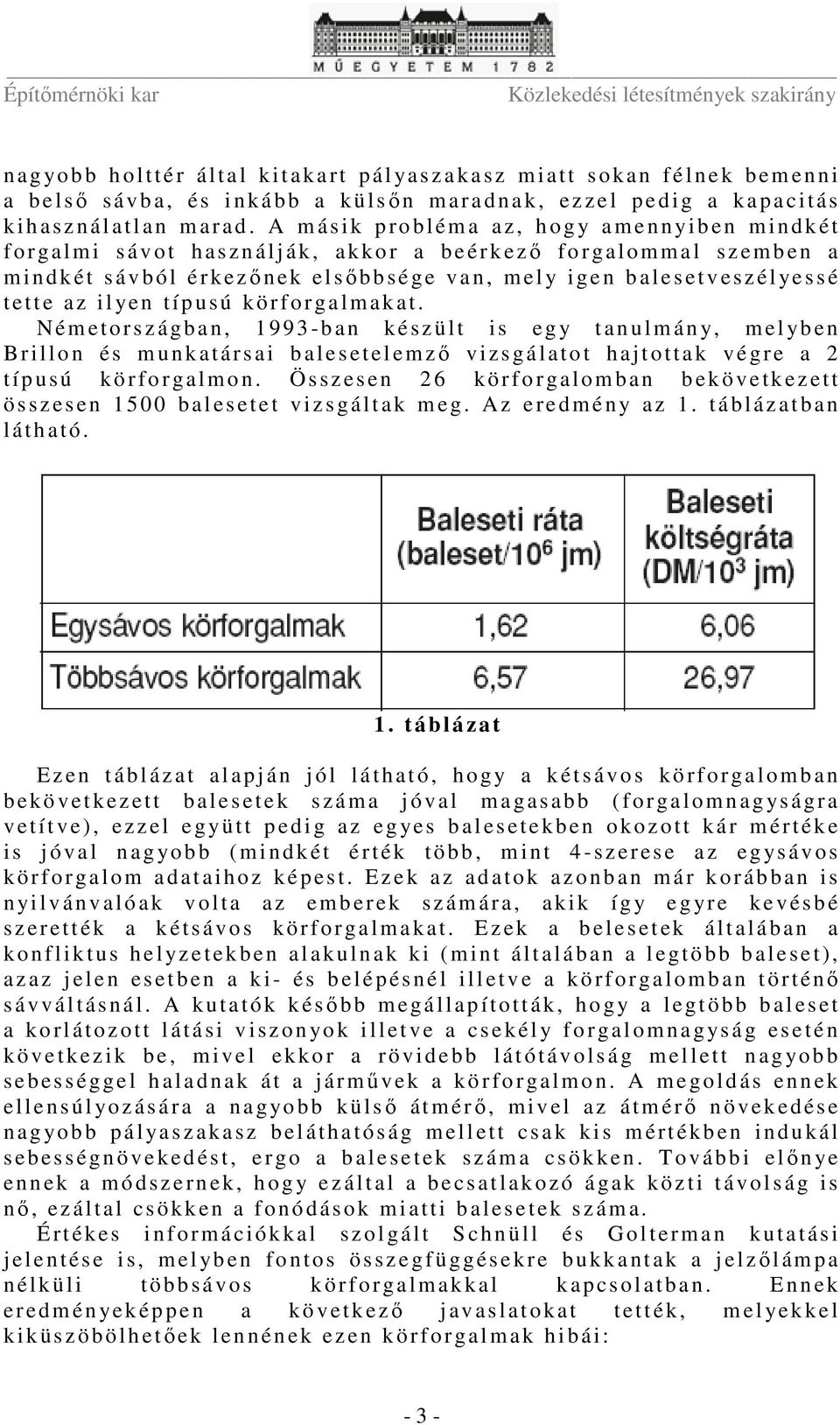 MŰEGYETEM 1782

Építőmérnöki kar Közlekedési létesítmények szakirány

nagyobb holttér által kitakart pályaszakasz miatt sokan félnek bemenni a belső sávba, és inkább a külsőn maradnak, ezzel pedig a kapacitás kihasználatlan marad. A másik probléma az, hogy amennyiben mindkét forgalmi sávot használják, akkor a beérkező forgalommal szemben a mindkét sávból érkezőnek elsőbbsége van, mely igen balesetveszélyessé tette az ilyen típusú körforgalmakat.

Németországban, 1993-ban készült is egy tanulmány, melyben Brillon és munkatársai balesetelemző vizsgálatot hajtottak végre a 2 típusú körforgalmon. Összesen 26 körforgalomban bekövetkezett összesen 1500 balesetet vizsgáltak meg. Az eredmény az 1. táblázatban látható.

| | Baleseti ráta (baleset/$10^6$ jm) | Baleseti költségráta (DM/$10^3$ jm) |
|---|---|---|
| Egysávos körforgalmak | 1,62 | 6,06 |
| Többsávos körforgalmak | 6,57 | 26,97 |

1. táblázat

Ezen táblázat alapján jól látható, hogy a kétsávos körforgalomban bekövetkezett balesetek száma jóval magasabb (forgalomnagyságra vetítve), ezzel együtt pedig az egyes balesetekben okozott kár mértéke is jóval nagyobb (mindkét érték több, mint 4-szerese az egysávos körforgalom adataihoz képest. Ezek az adatok azonban már korábban is nyilvánvalóak volta az emberek számára, akik így egyre kevésbé szerették a kétsávos körforgalmakat. Ezek a belesetek általában a konfliktus helyzetekben alakulnak ki (mint általában a legtöbb baleset), azaz jelen esetben a ki- és belépésnél illetve a körforgalomban történő sávváltásnál. A kutatók később megállapították, hogy a legtöbb baleset a korlátozott látási viszonyok illetve a csekély forgalomnagyság esetén következik be, mivel ekkor a rövidebb látótávolság mellett nagyobb sebességgel haladnak át a járművek a körforgalmon. A megoldás ennek ellensúlyozására a nagyobb külső átmérő, mivel az átmérő növekedése nagyobb pályaszakasz beláthatóság mellett csak kis mértékben indukál sebességnövekedést, ergo a balesetek száma csökken. További előnye ennek a módszernek, hogy ezáltal a becsatlakozó ágak közti távolság is nő, ezáltal csökken a fonódások miatti balesetek száma.

Értékes információkkal szolgált Schnüll és Golterman kutatási jelentése is, melyben fontos összegfüggésekre bukkantak a jelzőlámpa nélküli többsávos körforgalmakkal kapcsolatban. Ennek eredményeképpen a következő javaslatokat tették, melyekkel kiküszöbölhetőek lennének ezen körforgalmak hibái:

- 3 -